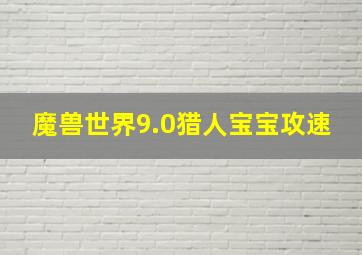 魔兽世界9.0猎人宝宝攻速